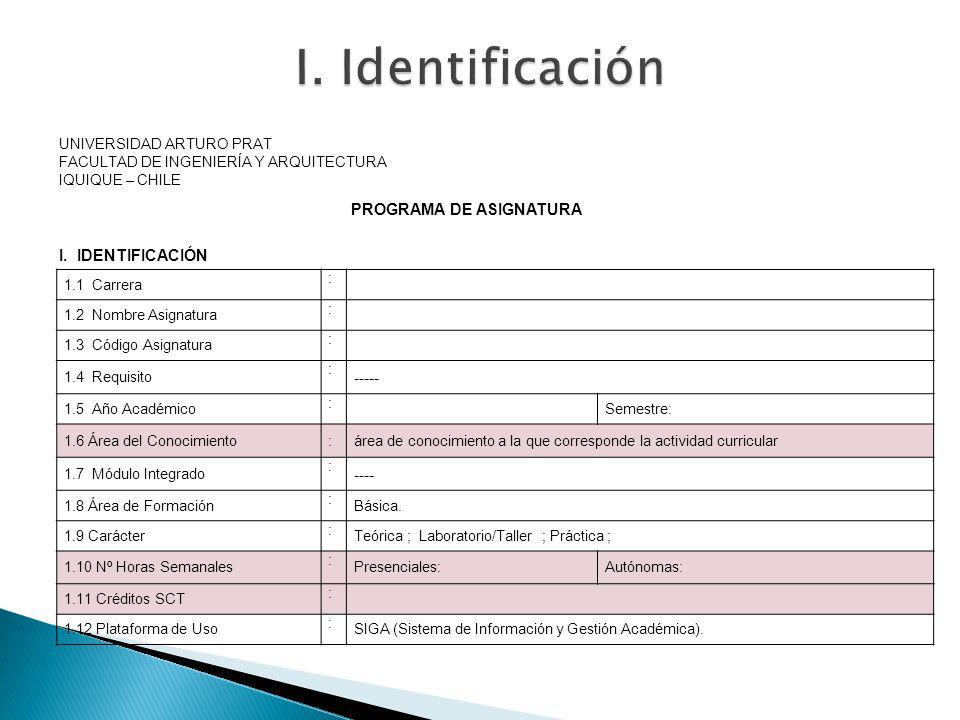 I. Identificación

UNIVERSIDAD ARTURO PRAT
FACULTAD DE INGENIERÍA Y ARQUITECTURA
IQUIQUE – CHILE

PROGRAMA DE ASIGNATURA

I. IDENTIFICACIÓN

| | | | |
|---|---|---|---|
| 1.1 Carrera | : | | |
| 1.2 Nombre Asignatura | : | | |
| 1.3 Código Asignatura | : | | |
| 1.4 Requisito | : | ----- | |
| 1.5 Año Académico | : | | Semestre: |
| 1.6 Área del Conocimiento | : | área de conocimiento a la que corresponde la actividad curricular | |
| 1.7 Módulo Integrado | : | ---- | |
| 1.8 Área de Formación | : | Básica. | |
| 1.9 Carácter | : | Teórica ; Laboratorio/Taller ; Práctica ; | |
| 1.10 Nº Horas Semanales | : | Presenciales: | Autónomas: |
| 1.11 Créditos SCT | : | | |
| 1.12 Plataforma de Uso | : | SIGA (Sistema de Información y Gestión Académica). | |